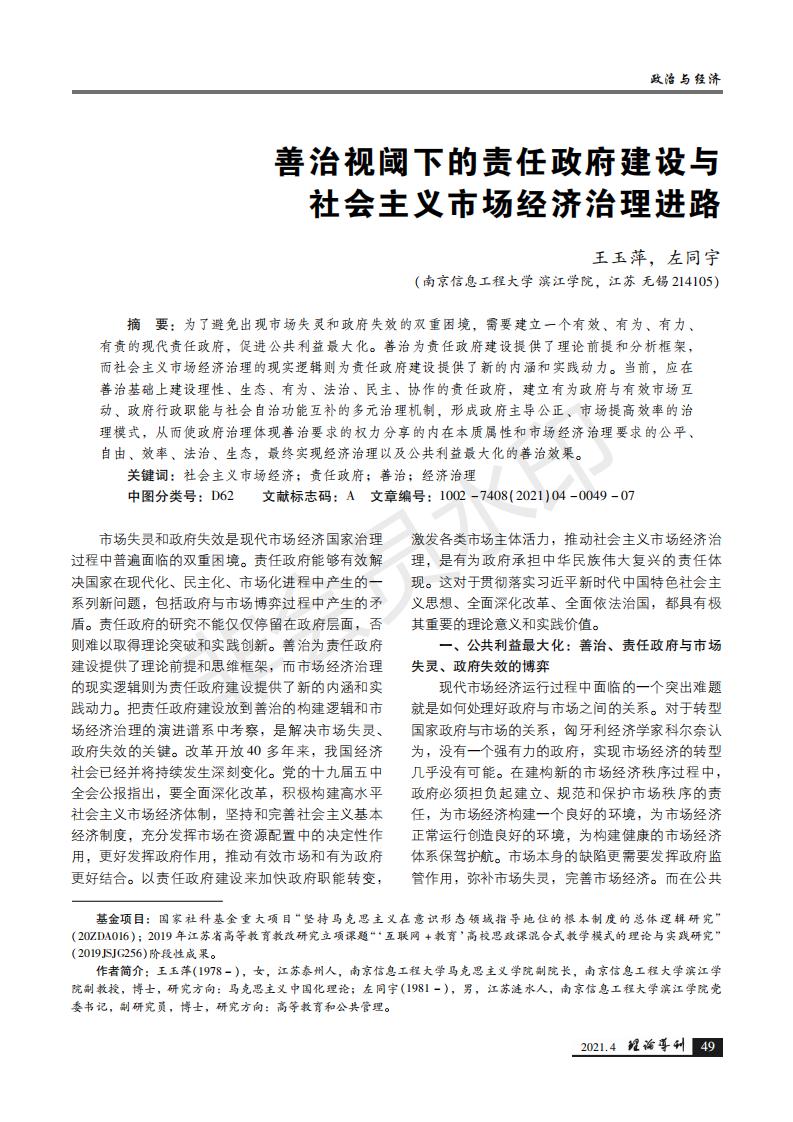 政治与经济

善治视阈下的责任政府建设与社会主义市场经济治理进路

王玉萍，左同宇

（南京信息工程大学 滨江学院，江苏 无锡 214105）

摘　要：为了避免出现市场失灵和政府失效的双重困境，需要建立一个有效、有为、有力、有责的现代责任政府，促进公共利益最大化。善治为责任政府建设提供了理论前提和分析框架，而社会主义市场经济治理的现实逻辑则为责任政府建设提供了新的内涵和实践动力。当前，应在善治基础上建设理性、生态、有为、法治、民主、协作的责任政府，建立有为政府与有效市场互动、政府行政职能与社会自治功能互补的多元治理机制，形成政府主导公正、市场提高效率的治理模式，从而使政府治理体现善治要求的权力分享的内在本质属性和市场经济治理要求的公平、自由、效率、法治、生态，最终实现经济治理以及公共利益最大化的善治效果。

关键词：社会主义市场经济；责任政府；善治；经济治理

中图分类号：D62　　文献标志码：A　　文章编号：1002－7408(2021)04－0049－07

市场失灵和政府失效是现代市场经济国家治理过程中普遍面临的双重困境。责任政府能够有效解决国家在现代化、民主化、市场化进程中产生的一系列新问题，包括政府与市场博弈过程中产生的矛盾。责任政府的研究不能仅仅停留在政府层面，否则难以取得理论突破和实践创新。善治为责任政府建设提供了理论前提和思维框架，而市场经济治理的现实逻辑则为责任政府建设提供了新的内涵和实践动力。把责任政府建设放到善治的构建逻辑和市场经济治理的演进谱系中考察，是解决市场失灵、政府失效的关键。改革开放40多年来，我国经济社会已经并将持续发生深刻变化。党的十九届五中全会公报指出，要全面深化改革，积极构建高水平社会主义市场经济体制，坚持和完善社会主义基本经济制度，充分发挥市场在资源配置中的决定性作用，更好发挥政府作用，推动有效市场和有为政府更好结合。以责任政府建设来加快政府职能转变，激发各类市场主体活力，推动社会主义市场经济治理，是有为政府承担中华民族伟大复兴的责任体现。这对于贯彻落实习近平新时代中国特色社会主义思想、全面深化改革、全面依法治国，都具有极其重要的理论意义和实践价值。

一、公共利益最大化：善治、责任政府与市场失灵、政府失效的博弈

现代市场经济运行过程中面临的一个突出难题就是如何处理好政府与市场之间的关系。对于转型国家政府与市场的关系，匈牙利经济学家科尔奈认为，没有一个强有力的政府，实现市场经济的转型几乎没有可能。在建构新的市场经济秩序过程中，政府必须担负起建立、规范和保护市场秩序的责任，为市场经济构建一个良好的环境，为市场经济正常运行创造良好的环境，为构建健康的市场经济体系保驾护航。市场本身的缺陷更需要发挥政府监管作用，弥补市场失灵，完善市场经济。而在公共

基金项目：国家社科基金重大项目“坚持马克思主义在意识形态领域指导地位的根本制度的总体逻辑研究”(20ZDA016)；2019年江苏省高等教育教改研究立项课题“‘互联网＋教育’高校思政课混合式教学模式的理论与实践研究”(2019JSJG256)阶段性成果。

作者简介：王玉萍(1978－)，女，江苏泰州人，南京信息工程大学马克思主义学院副院长，南京信息工程大学滨江学院副教授，博士，研究方向：马克思主义中国化理论；左同宇(1981－)，男，江苏涟水人，南京信息工程大学滨江学院党委书记，副研究员，博士，研究方向：高等教育和公共管理。

2021.4　理论导刊　49